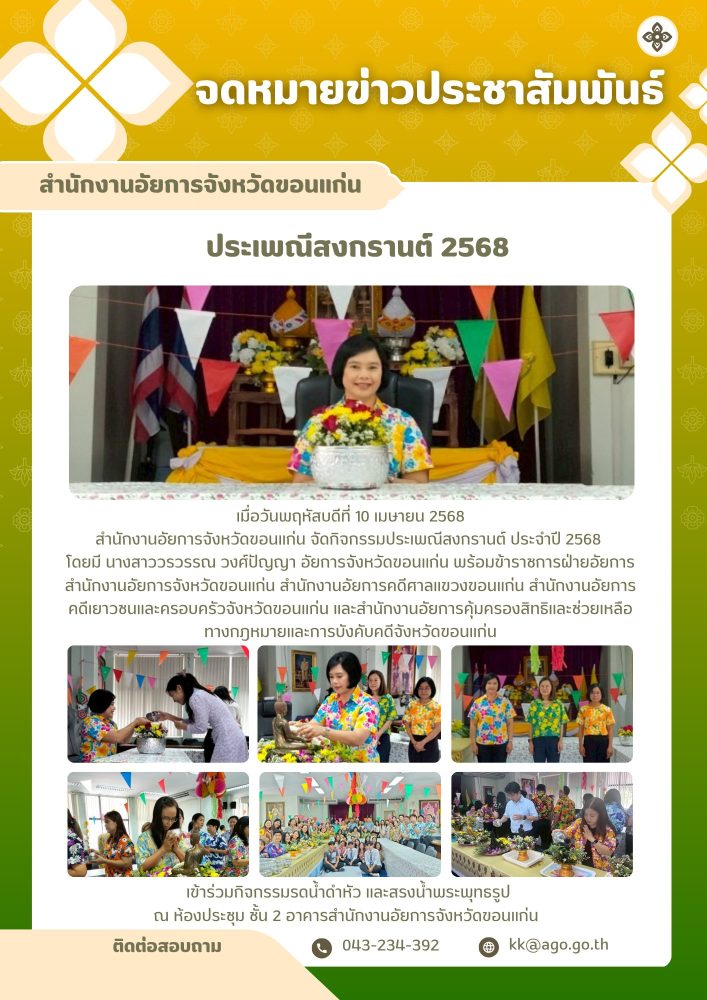 จดหมายข่าวประชาสัมพันธ์

สำนักงานอัยการจังหวัดขอนแก่น

ประเพณีสงกรานต์ 2568

เมื่อวันพฤหัสบดีที่ 10 เมษายน 2568
สำนักงานอัยการจังหวัดขอนแก่น จัดกิจกรรมประเพณีสงกรานต์ ประจำปี 2568
โดยมี นางสาววรวรรณ วงศ์ปัญญา อัยการจังหวัดขอนแก่น พร้อมข้าราชการฝ่ายอัยการ
สำนักงานอัยการจังหวัดขอนแก่น สำนักงานอัยการคดีศาลแขวงขอนแก่น สำนักงานอัยการ
คดีเยาวชนและครอบครัวจังหวัดขอนแก่น และสำนักงานอัยการคุ้มครองสิทธิและช่วยเหลือ
ทางกฎหมายและการบังคับคดีจังหวัดขอนแก่น

เข้าร่วมกิจกรรมรดน้ำดำหัว และสรงน้ำพระพุทธรูป
ณ ห้องประชุม ชั้น 2 อาคารสำนักงานอัยการจังหวัดขอนแก่น

ติดต่อสอบถาม

043-234-392

kk@ago.go.th